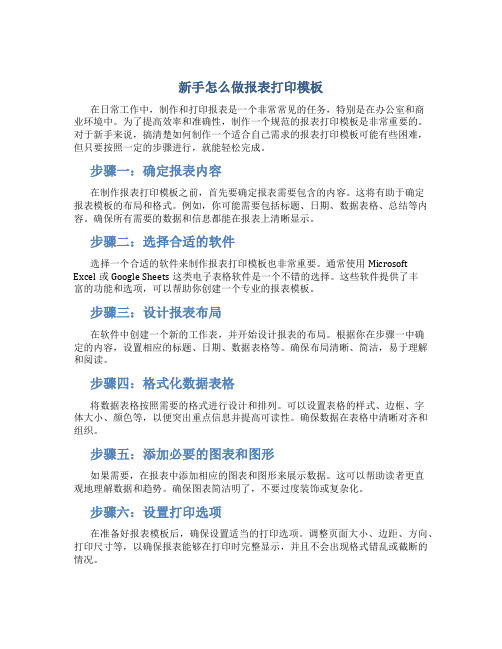 新手怎么做报表打印模板

在日常工作中，制作和打印报表是一个非常常见的任务，特别是在办公室和商业环境中。为了提高效率和准确性，制作一个规范的报表打印模板是非常重要的。对于新手来说，搞清楚如何制作一个适合自己需求的报表打印模板可能有些困难，但只要按照一定的步骤进行，就能轻松完成。

步骤一：确定报表内容

在制作报表打印模板之前，首先要确定报表需要包含的内容。这将有助于确定报表模板的布局和格式。例如，你可能需要包括标题、日期、数据表格、总结等内容。确保所有需要的数据和信息都能在报表上清晰显示。

步骤二：选择合适的软件

选择一个合适的软件来制作报表打印模板也非常重要。通常使用 Microsoft Excel 或 Google Sheets 这类电子表格软件是一个不错的选择。这些软件提供了丰富的功能和选项，可以帮助你创建一个专业的报表模板。

步骤三：设计报表布局

在软件中创建一个新的工作表，并开始设计报表的布局。根据你在步骤一中确定的内容，设置相应的标题、日期、数据表格等。确保布局清晰、简洁，易于理解和阅读。

步骤四：格式化数据表格

将数据表格按照需要的格式进行设计和排列。可以设置表格的样式、边框、字体大小、颜色等，以便突出重点信息并提高可读性。确保数据在表格中清晰对齐和组织。

步骤五：添加必要的图表和图形

如果需要，在报表中添加相应的图表和图形来展示数据。这可以帮助读者更直观地理解数据和趋势。确保图表简洁明了，不要过度装饰或复杂化。

步骤六：设置打印选项

在准备好报表模板后，确保设置适当的打印选项。调整页面大小、边距、方向、打印尺寸等，以确保报表能够在打印时完整显示，并且不会出现格式错乱或截断的情况。